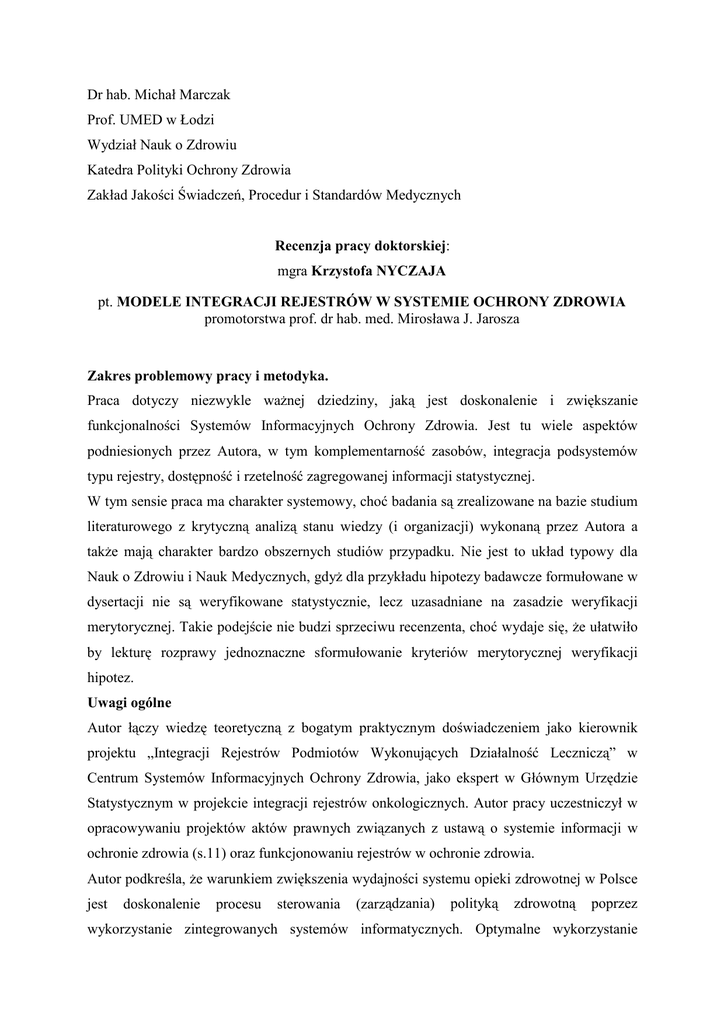 Dr hab. Michał Marczak
Prof. UMED w Łodzi
Wydział Nauk o Zdrowiu
Katedra Polityki Ochrony Zdrowia
Zakład Jakości Świadczeń, Procedur i Standardów Medycznych

Recenzja pracy doktorskiej:
mgra Krzystofa NYCZAJA
pt. MODELE INTEGRACJI REJESTRÓW W SYSTEMIE OCHRONY ZDROWIA
promotorstwa prof. dr hab. med. Mirosława J. Jarosza

Zakres problemowy pracy i metodyka.
Praca dotyczy niezwykle ważnej dziedziny, jaką jest doskonalenie i zwiększanie funkcjonalności Systemów Informacyjnych Ochrony Zdrowia. Jest tu wiele aspektów podniesionych przez Autora, w tym komplementarność zasobów, integracja podsystemów typu rejestry, dostępność i rzetelność zagregowanej informacji statystycznej.
W tym sensie praca ma charakter systemowy, choć badania są zrealizowane na bazie studium literaturowego z krytyczną analizą stanu wiedzy (i organizacji) wykonaną przez Autora a także mają charakter bardzo obszernych studiów przypadku. Nie jest to układ typowy dla Nauk o Zdrowiu i Nauk Medycznych, gdyż dla przykładu hipotezy badawcze formułowane w dysertacji nie są weryfikowane statystycznie, lecz uzasadniane na zasadzie weryfikacji merytorycznej. Takie podejście nie budzi sprzeciwu recenzenta, choć wydaje się, że ułatwiło by lekturę rozprawy jednoznaczne sformułowanie kryteriów merytorycznej weryfikacji hipotez.
Uwagi ogólne
Autor łączy wiedzę teoretyczną z bogatym praktycznym doświadczeniem jako kierownik projektu „Integracji Rejestrów Podmiotów Wykonujących Działalność Leczniczą” w Centrum Systemów Informacyjnych Ochrony Zdrowia, jako ekspert w Głównym Urzędzie Statystycznym w projekcie integracji rejestrów onkologicznych. Autor pracy uczestniczył w opracowywaniu projektów aktów prawnych związanych z ustawą o systemie informacji w ochronie zdrowia (s.11) oraz funkcjonowaniu rejestrów w ochronie zdrowia.
Autor podkreśla, że warunkiem zwiększenia wydajności systemu opieki zdrowotnej w Polsce jest doskonalenie procesu sterowania (zarządzania) polityką zdrowotną poprzez wykorzystanie zintegrowanych systemów informatycznych. Optymalne wykorzystanie